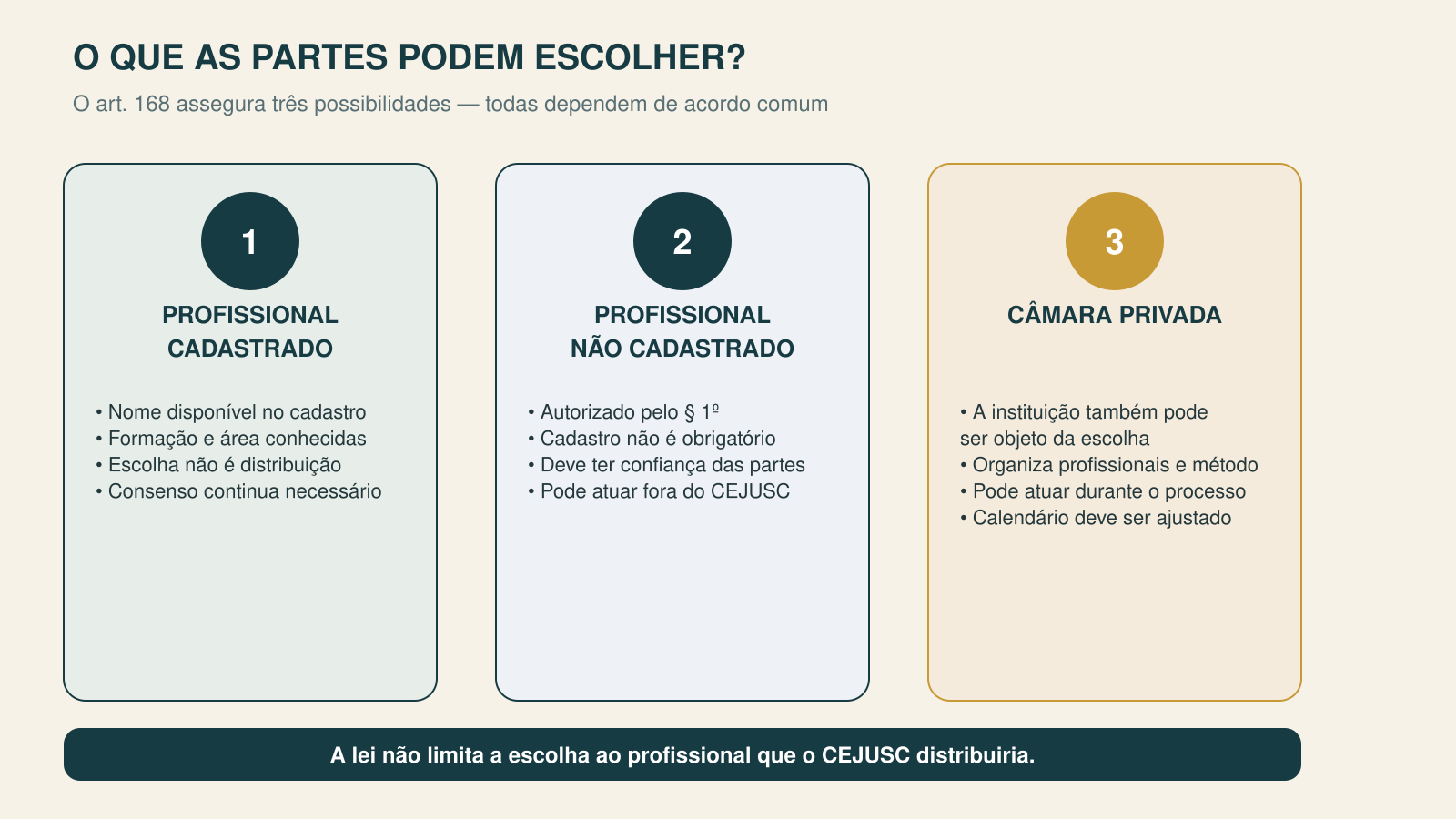 O QUE AS PARTES PODEM ESCOLHER?

O art. 168 assegura três possibilidades — todas dependem de acordo comum

1

PROFISSIONAL CADASTRADO

• Nome disponível no cadastro
• Formação e área conhecidas
• Escolha não é distribuição
• Consenso continua necessário

2

PROFISSIONAL NÃO CADASTRADO

• Autorizado pelo § 1º
• Cadastro não é obrigatório
• Deve ter confiança das partes
• Pode atuar fora do CEJUSC

3

CÂMARA PRIVADA

• A instituição também pode ser objeto da escolha
• Organiza profissionais e método
• Pode atuar durante o processo
• Calendário deve ser ajustado

A lei não limita a escolha ao profissional que o CEJUSC distribuiria.